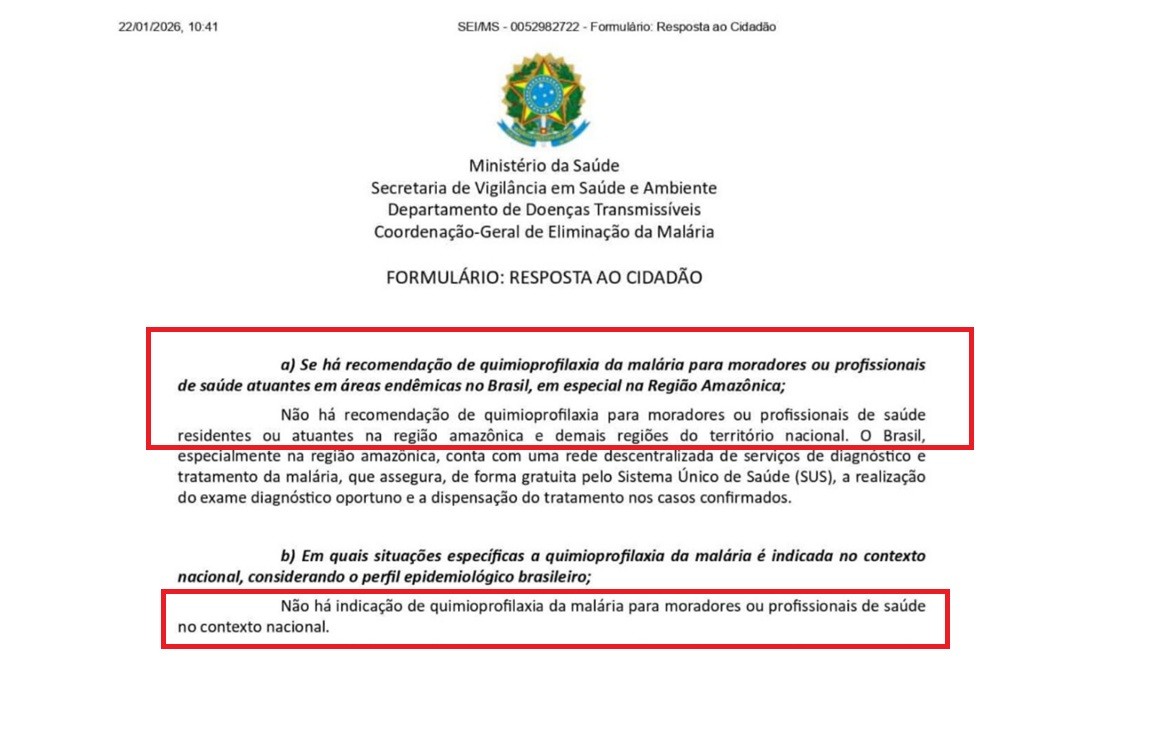 22/01/2026, 10:41

SEI/MS - 0052982722 - Formulário: Resposta ao Cidadão

Ministério da Saúde
Secretaria de Vigilância em Saúde e Ambiente
Departamento de Doenças Transmissíveis
Coordenação-Geral de Eliminação da Malária

FORMULÁRIO: RESPOSTA AO CIDADÃO

a) Se há recomendação de quimioprofilaxia da malária para moradores ou profissionais de saúde atuantes em áreas endêmicas no Brasil, em especial na Região Amazônica;

Não há recomendação de quimioprofilaxia para moradores ou profissionais de saúde residentes ou atuantes na região amazônica e demais regiões do território nacional. O Brasil, especialmente na região amazônica, conta com uma rede descentralizada de serviços de diagnóstico e tratamento da malária, que assegura, de forma gratuita pelo Sistema Único de Saúde (SUS), a realização do exame diagnóstico oportuno e a dispensação do tratamento nos casos confirmados.

b) Em quais situações específicas a quimioprofilaxia da malária é indicada no contexto nacional, considerando o perfil epidemiológico brasileiro;

Não há indicação de quimioprofilaxia da malária para moradores ou profissionais de saúde no contexto nacional.